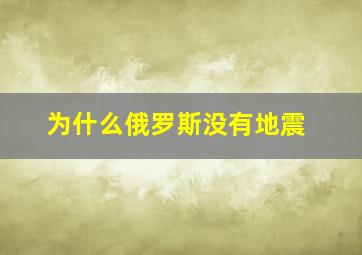 为什么俄罗斯没有地震